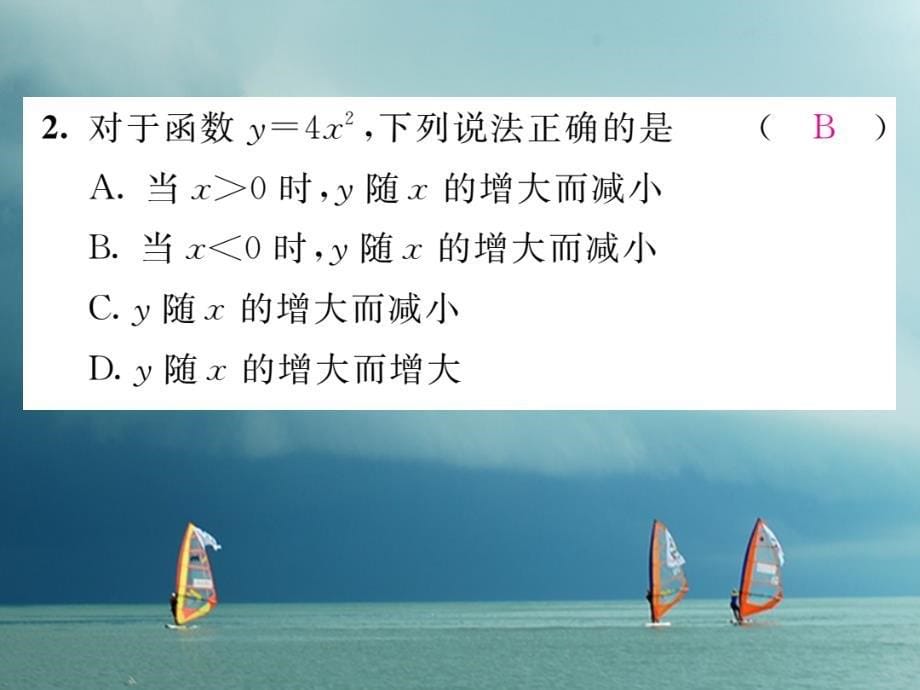 2. 对于函数 $y=4x^2$，下列说法正确的是　（　B　）

A. 当 $x>0$ 时，$y$ 随 $x$ 的增大而减小

B. 当 $x<0$ 时，$y$ 随 $x$ 的增大而减小

C. $y$ 随 $x$ 的增大而减小

D. $y$ 随 $x$ 的增大而增大